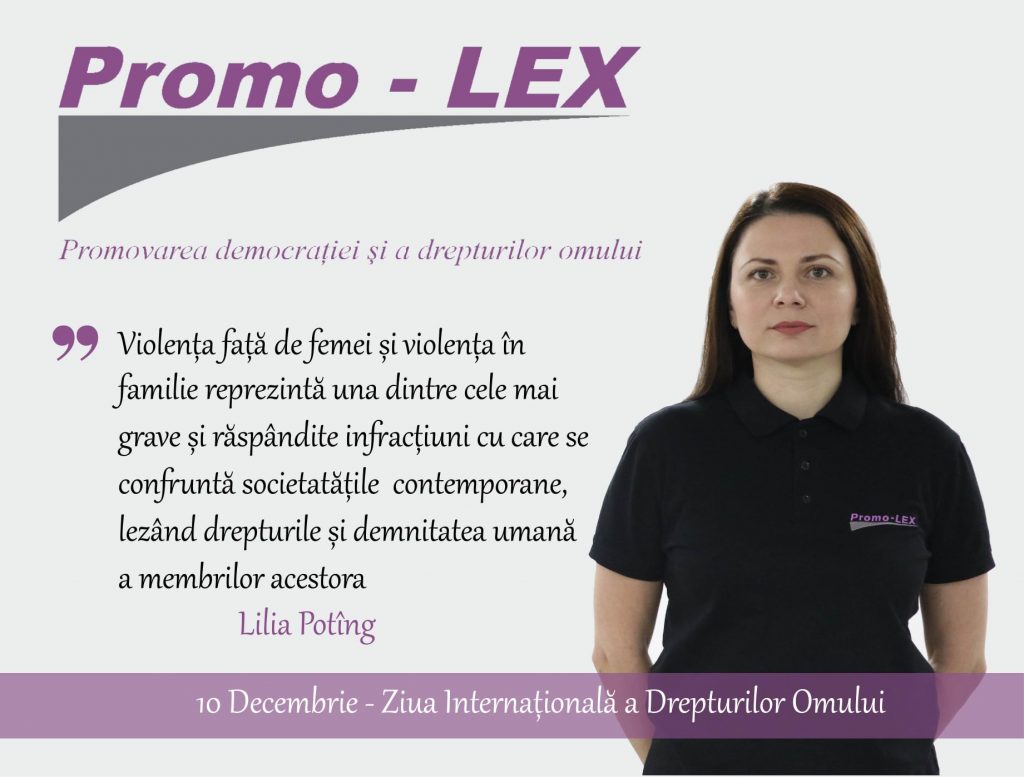 Promo - LEX

Promovarea democrației și a drepturilor omului

Violența față de femei și violența în familie reprezintă una dintre cele mai grave și răspândite infracțiuni cu care se confruntă societatățile contemporane, lezând drepturile și demnitatea umană a membrilor acestora

Lilia Potîng

Promo-LEX

10 Decembrie - Ziua Internațională a Drepturilor Omului